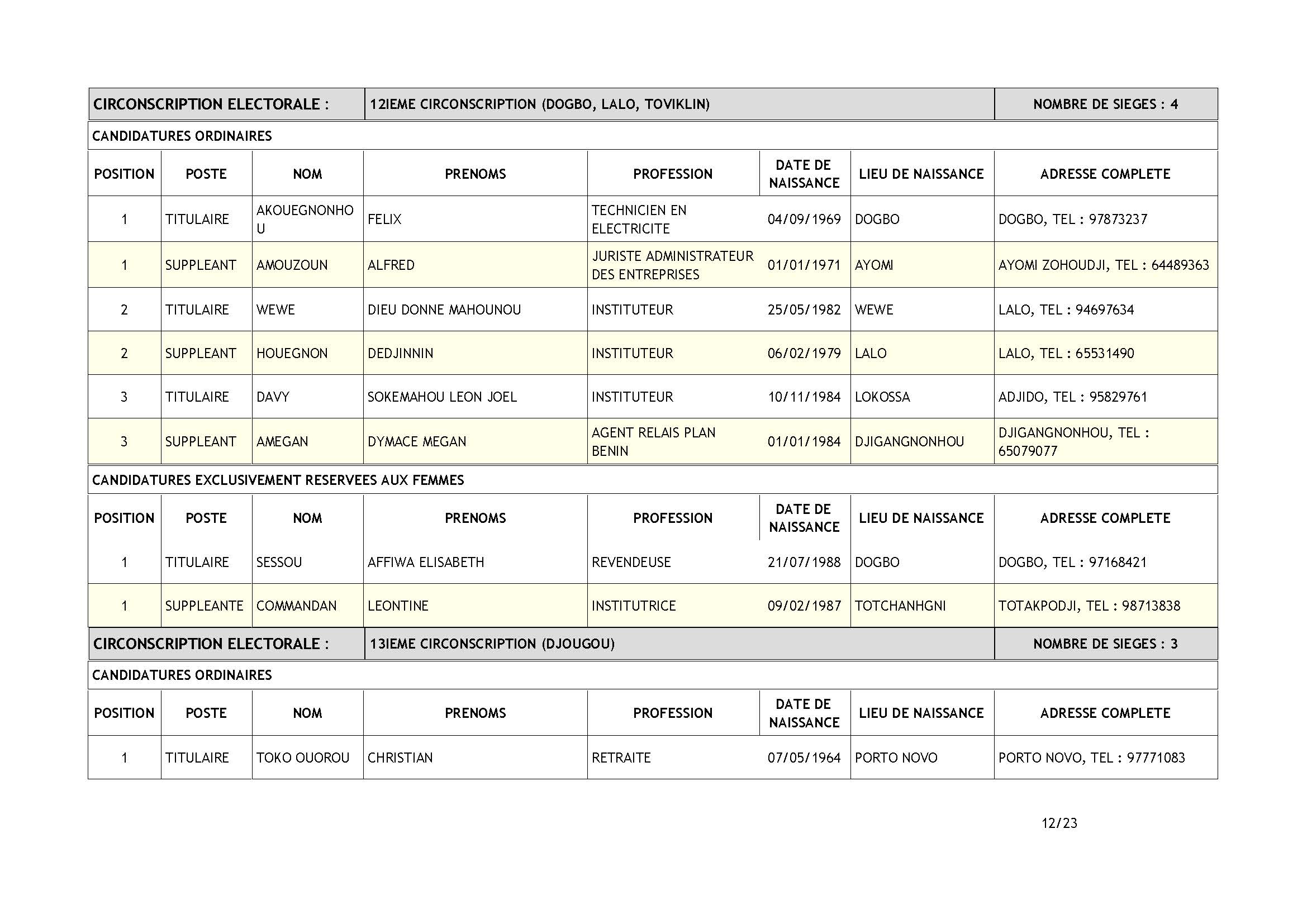 | CIRCONSCRIPTION ELECTORALE : | 12IEME CIRCONSCRIPTION (DOGBO, LALO, TOVIKLIN) | NOMBRE DE SIEGES : 4 |
|---|---|---|

CANDIDATURES ORDINAIRES

| POSITION | POSTE | NOM | PRENOMS | PROFESSION | DATE DE NAISSANCE | LIEU DE NAISSANCE | ADRESSE COMPLETE |
|---|---|---|---|---|---|---|---|
| 1 | TITULAIRE | AKOUEGNONHOU | FELIX | TECHNICIEN EN ELECTRICITE | 04/09/1969 | DOGBO | DOGBO, TEL : 97873237 |
| 1 | SUPPLEANT | AMOUZOUN | ALFRED | JURISTE ADMINISTRATEUR DES ENTREPRISES | 01/01/1971 | AYOMI | AYOMI ZOHOUDJI, TEL : 64489363 |
| 2 | TITULAIRE | WEWE | DIEU DONNE MAHOUNOU | INSTITUTEUR | 25/05/1982 | WEWE | LALO, TEL : 94697634 |
| 2 | SUPPLEANT | HOUEGNON | DEDJINNIN | INSTITUTEUR | 06/02/1979 | LALO | LALO, TEL : 65531490 |
| 3 | TITULAIRE | DAVY | SOKEMAHOU LEON JOEL | INSTITUTEUR | 10/11/1984 | LOKOSSA | ADJIDO, TEL : 95829761 |
| 3 | SUPPLEANT | AMEGAN | DYMACE MEGAN | AGENT RELAIS PLAN BENIN | 01/01/1984 | DJIGANGNONHOU | DJIGANGNONHOU, TEL : 65079077 |

CANDIDATURES EXCLUSIVEMENT RESERVEES AUX FEMMES

| POSITION | POSTE | NOM | PRENOMS | PROFESSION | DATE DE NAISSANCE | LIEU DE NAISSANCE | ADRESSE COMPLETE |
|---|---|---|---|---|---|---|---|
| 1 | TITULAIRE | SESSOU | AFFIWA ELISABETH | REVENDEUSE | 21/07/1988 | DOGBO | DOGBO, TEL : 97168421 |
| 1 | SUPPLEANTE | COMMANDAN | LEONTINE | INSTITUTRICE | 09/02/1987 | TOTCHANHGNI | TOTAKPODJI, TEL : 98713838 |

| CIRCONSCRIPTION ELECTORALE : | 13IEME CIRCONSCRIPTION (DJOUGOU) | NOMBRE DE SIEGES : 3 |
|---|---|---|

CANDIDATURES ORDINAIRES

| POSITION | POSTE | NOM | PRENOMS | PROFESSION | DATE DE NAISSANCE | LIEU DE NAISSANCE | ADRESSE COMPLETE |
|---|---|---|---|---|---|---|---|
| 1 | TITULAIRE | TOKO OUOROU | CHRISTIAN | RETRAITE | 07/05/1964 | PORTO NOVO | PORTO NOVO, TEL : 97771083 |

12/23